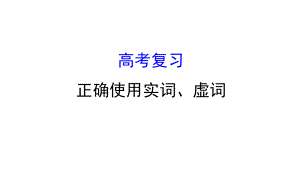 高考复习

正确使用实词、虚词